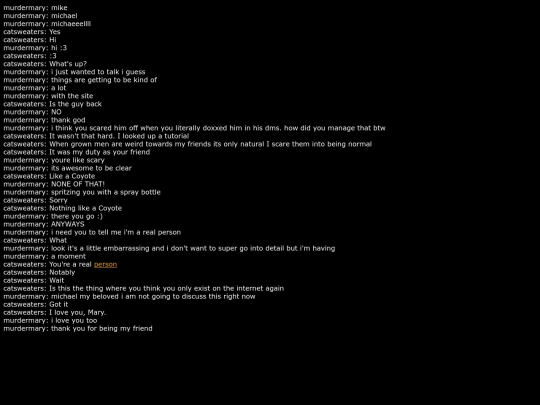 murdermary: mike
murdermary: michael
murdermary: michaeeellll
catsweaters: Yes
catsweaters: Hi
murdermary: hi :3
catsweaters: :3
catsweaters: What's up?
murdermary: i just wanted to talk i guess
murdermary: things are getting to be kind of
murdermary: a lot
murdermary: with the site
catsweaters: Is the guy back
murdermary: NO
murdermary: thank god
murdermary: i think you scared him off when you literally doxxed him in his dms. how did you manage that btw
catsweaters: It wasn't that hard. I looked up a tutorial
catsweaters: When grown men are weird towards my friends its only natural I scare them into being normal
catsweaters: It was my duty as your friend
murdermary: youre like scary
murdermary: its awesome to be clear
catsweaters: Like a Coyote
murdermary: NONE OF THAT!
murdermary: spritzing you with a spray bottle
catsweaters: Sorry
catsweaters: Nothing like a Coyote
murdermary: there you go :)
murdermary: ANYWAYS
murdermary: i need you to tell me i'm a real person
catsweaters: What
murdermary: look it's a little embarrassing and i don't want to super go into detail but i'm having
murdermary: a moment
catsweaters: You're a real person
catsweaters: Notably
catsweaters: Wait
catsweaters: Is this the thing where you think you only exist on the internet again
murdermary: michael my beloved i am not going to discuss this right now
catsweaters: Got it
catsweaters: I love you, Mary.
murdermary: i love you too
murdermary: thank you for being my friend